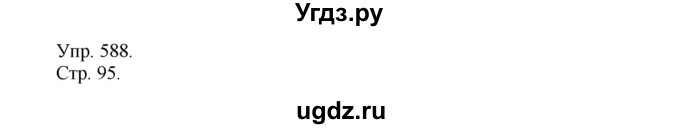 Угдз.ру

Упр. 588.
Стр. 95.

ugdz.ru